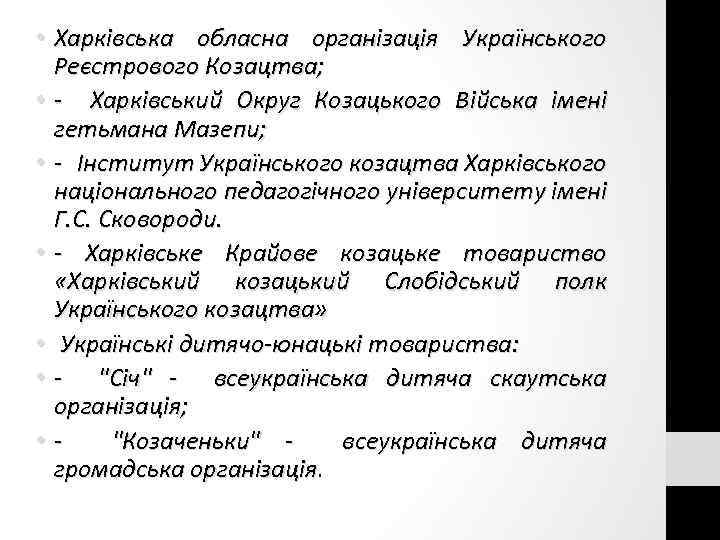 • Харківська обласна організація Українського Реєстрового Козацтва;

• - Харківський Округ Козацького Війська імені гетьмана Мазепи;

• - Інститут Українського козацтва Харківського національного педагогічного університету імені Г.С. Сковороди.

• - Харківське Крайове козацьке товариство «Харківський козацький Слобідський полк Українського козацтва»

• Українські дитячо-юнацькі товариства:

• - "Січ" - всеукраїнська дитяча скаутська організація;

• - "Козаченьки" - всеукраїнська дитяча громадська організація.